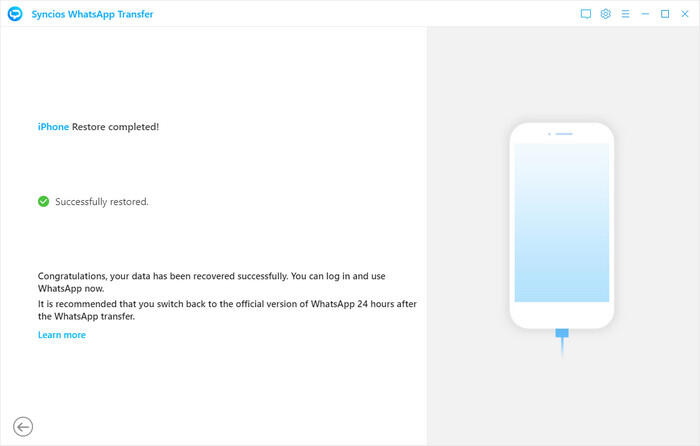 Syncios WhatsApp Transfer

iPhone Restore completed!

Successfully restored.

Congratulations, your data has been recovered successfully. You can log in and use WhatsApp now.
It is recommended that you switch back to the official version of WhatsApp 24 hours after the WhatsApp transfer.
Learn more